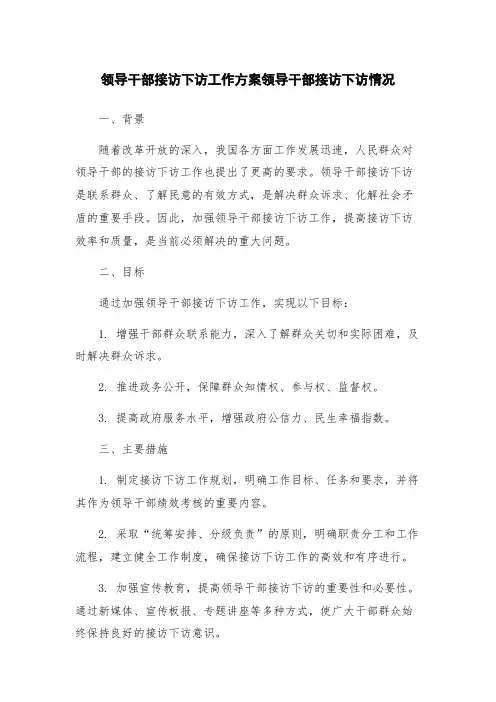 领导干部接访下访工作方案领导干部接访下访情况

一、背景

随着改革开放的深入，我国各方面工作发展迅速，人民群众对领导干部的接访下访工作也提出了更高的要求。领导干部接访下访是联系群众、了解民意的有效方式，是解决群众诉求、化解社会矛盾的重要手段。因此，加强领导干部接访下访工作，提高接访下访效率和质量，是当前必须解决的重大问题。

二、目标

通过加强领导干部接访下访工作，实现以下目标：

1. 增强干部群众联系能力，深入了解群众关切和实际困难，及时解决群众诉求。

2. 推进政务公开，保障群众知情权、参与权、监督权。

3. 提高政府服务水平，增强政府公信力、民生幸福指数。

三、主要措施

1. 制定接访下访工作规划，明确工作目标、任务和要求，并将其作为领导干部绩效考核的重要内容。

2. 采取“统筹安排、分级负责”的原则，明确职责分工和工作流程，建立健全工作制度，确保接访下访工作的高效和有序进行。

3. 加强宣传教育，提高领导干部接访下访的重要性和必要性。通过新媒体、宣传板报、专题讲座等多种方式，使广大干部群众始终保持良好的接访下访意识。